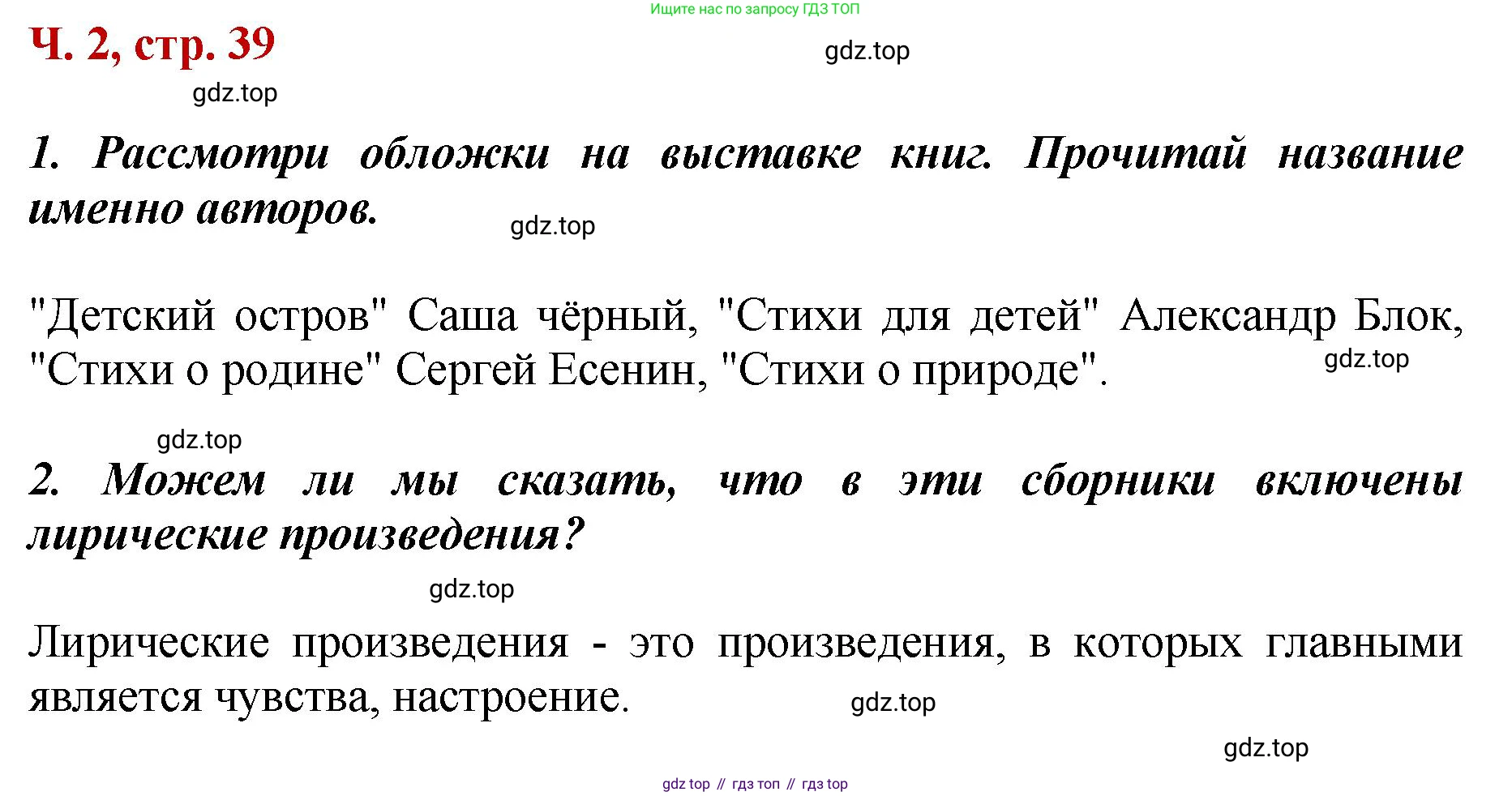 Ищите нас по запросу ГДЗ ТОП

Ч. 2, стр. 39

gdz.top

gdz.top

1. Рассмотри обложки на выставке книг. Прочитай название именно авторов.

gdz.top

"Детский остров" Саша чёрный, "Стихи для детей" Александр Блок, "Стихи о родине" Сергей Есенин, "Стихи о природе".

gdz.top

gdz.top

2. Можем ли мы сказать, что в эти сборники включены лирические произведения?

gdz.top

Лирические произведения - это произведения, в которых главными является чувства, настроение.

gdz.top

gdz.top

gdz top // гдз топ // гдз top